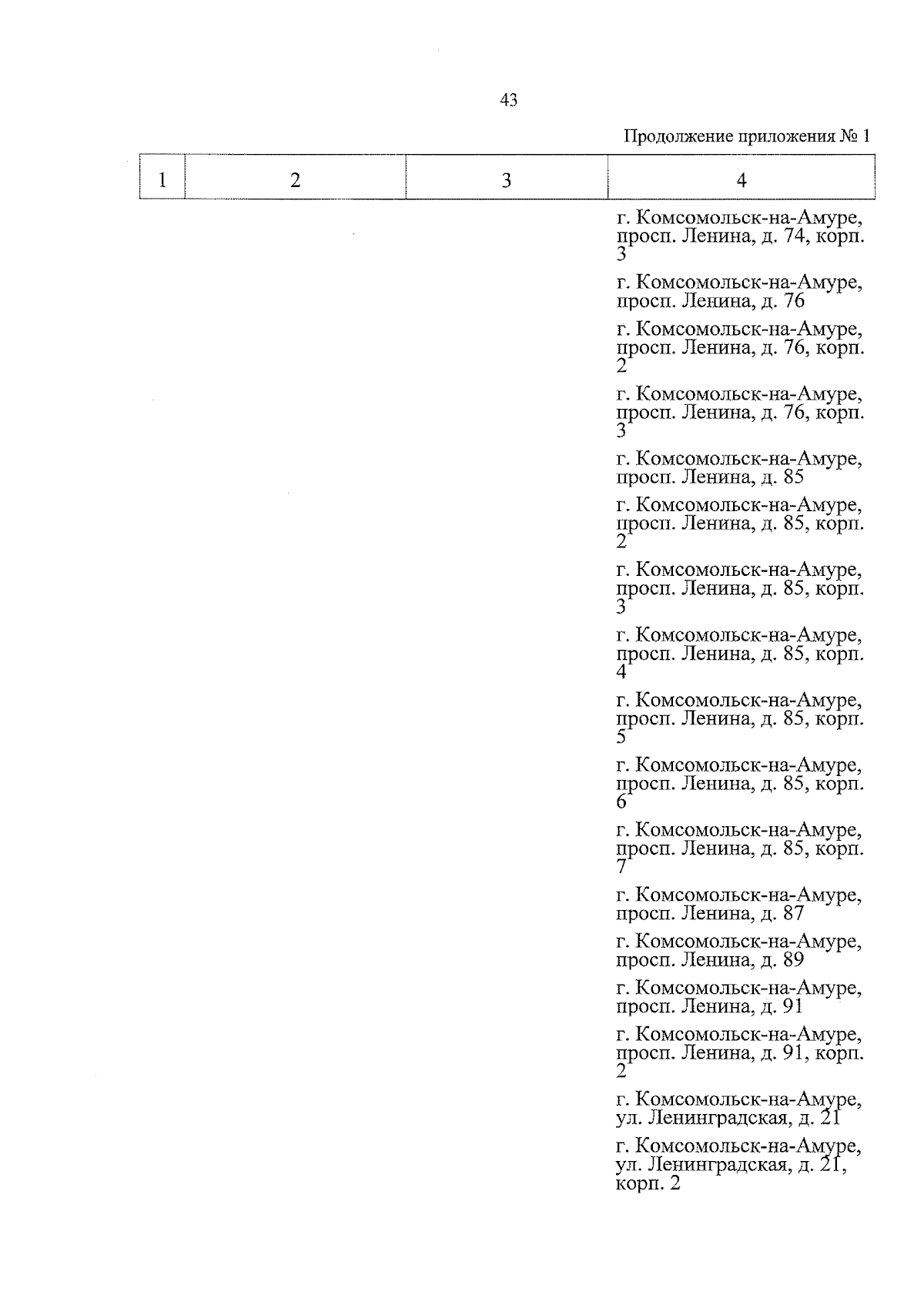 43

Продолжение приложения № 1

| 1 | 2 | 3 | 4 |
|---|---|---|---|
| | | | г. Комсомольск-на-Амуре, просп. Ленина, д. 74, корп. 3 |
| | | | г. Комсомольск-на-Амуре, просп. Ленина, д. 76 |
| | | | г. Комсомольск-на-Амуре, просп. Ленина, д. 76, корп. 2 |
| | | | г. Комсомольск-на-Амуре, просп. Ленина, д. 76, корп. 3 |
| | | | г. Комсомольск-на-Амуре, просп. Ленина, д. 85 |
| | | | г. Комсомольск-на-Амуре, просп. Ленина, д. 85, корп. 2 |
| | | | г. Комсомольск-на-Амуре, просп. Ленина, д. 85, корп. 3 |
| | | | г. Комсомольск-на-Амуре, просп. Ленина, д. 85, корп. 4 |
| | | | г. Комсомольск-на-Амуре, просп. Ленина, д. 85, корп. 5 |
| | | | г. Комсомольск-на-Амуре, просп. Ленина, д. 85, корп. 6 |
| | | | г. Комсомольск-на-Амуре, просп. Ленина, д. 85, корп. 7 |
| | | | г. Комсомольск-на-Амуре, просп. Ленина, д. 87 |
| | | | г. Комсомольск-на-Амуре, просп. Ленина, д. 89 |
| | | | г. Комсомольск-на-Амуре, просп. Ленина, д. 91 |
| | | | г. Комсомольск-на-Амуре, просп. Ленина, д. 91, корп. 2 |
| | | | г. Комсомольск-на-Амуре, ул. Ленинградская, д. 21 |
| | | | г. Комсомольск-на-Амуре, ул. Ленинградская, д. 21, корп. 2 |